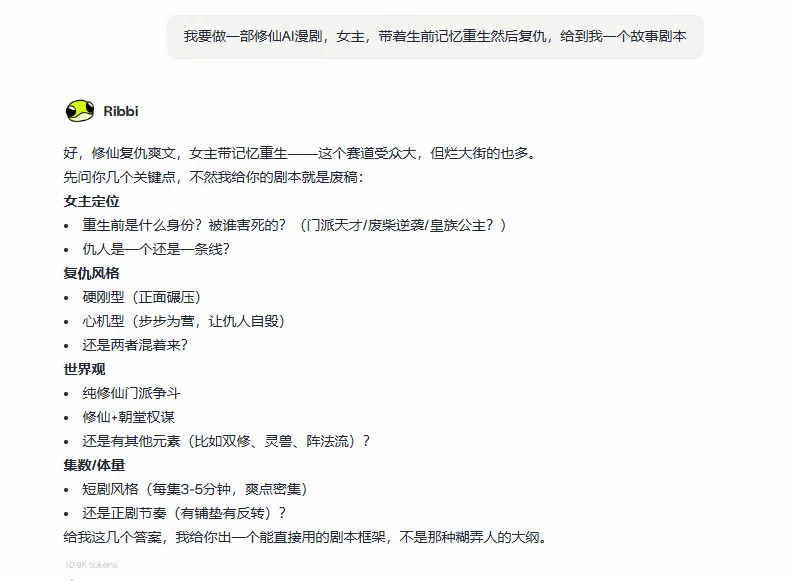 我要做一部修仙AI漫剧，女主，带着生前记忆重生然后复仇，给到我一个故事剧本

Ribbi

好，修仙复仇爽文，女主带记忆重生——这个赛道受众大，但烂大街的也多。
先问你几个关键点，不然我给你的剧本就是废稿：

女主定位
• 重生前是什么身份？被谁害死的？（门派天才/废柴逆袭/皇族公主？）
• 仇人是一个还是一条线？

复仇风格
• 硬刚型（正面碾压）
• 心机型（步步为营，让仇人自毁）
• 还是两者混着来？

世界观
• 纯修仙门派争斗
• 修仙+朝堂权谋
• 还是有其他元素（比如双修、灵兽、阵法流）？

集数/体量
• 短剧风格（每集3-5分钟，爽点密集）
• 还是正剧节奏（有铺垫有反转）？

给我这几个答案，我给你出一个能直接用的剧本框架，不是那种糊弄人的大纲。

10.9K tokens